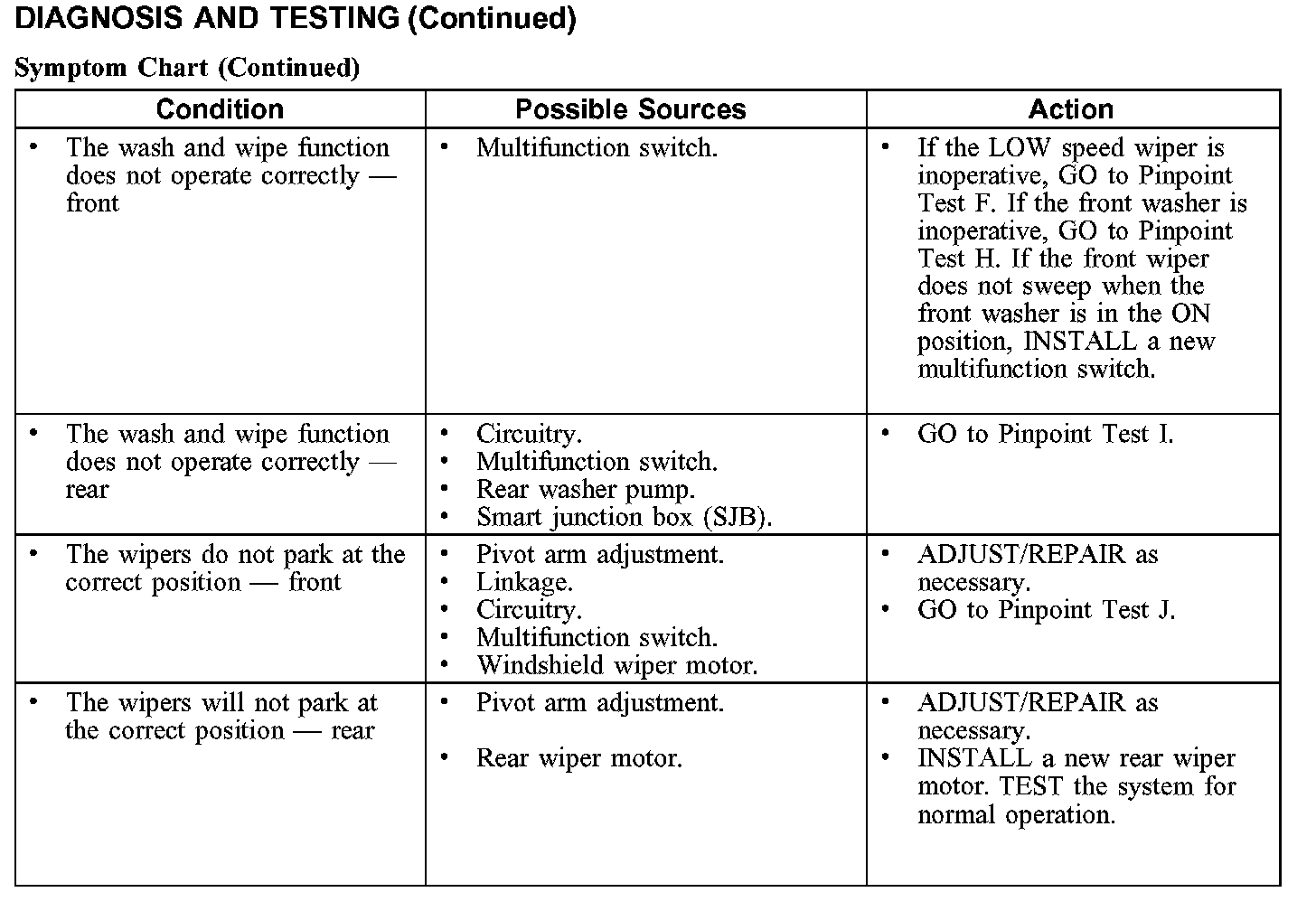 DIAGNOSIS AND TESTING (Continued)

Symptom Chart (Continued)

| Condition | Possible Sources | Action |
|---|---|---|
| • The wash and wipe function does not operate correctly — front | • Multifunction switch. | • If the LOW speed wiper is inoperative, GO to Pinpoint Test F. If the front washer is inoperative, GO to Pinpoint Test H. If the front wiper does not sweep when the front washer is in the ON position, INSTALL a new multifunction switch. |
| • The wash and wipe function does not operate correctly — rear | • Circuitry. • Multifunction switch. • Rear washer pump. • Smart junction box (SJB). | • GO to Pinpoint Test I. |
| • The wipers do not park at the correct position — front | • Pivot arm adjustment. • Linkage. • Circuitry. • Multifunction switch. • Windshield wiper motor. | • ADJUST/REPAIR as necessary. • GO to Pinpoint Test J. |
| • The wipers will not park at the correct position — rear | • Pivot arm adjustment. • Rear wiper motor. | • ADJUST/REPAIR as necessary. • INSTALL a new rear wiper motor. TEST the system for normal operation. |